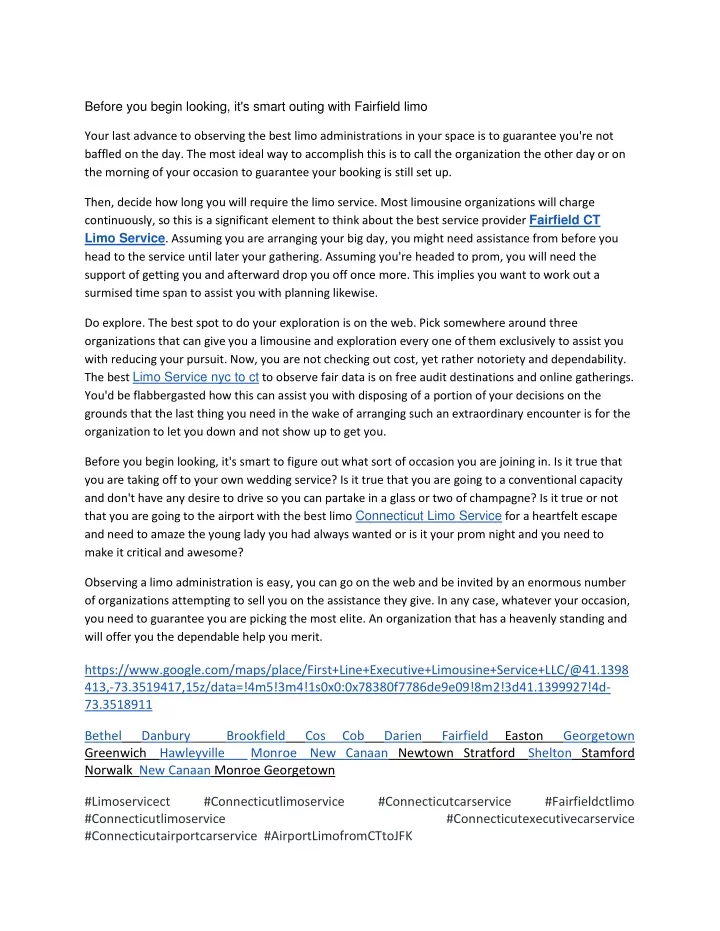 Before you begin looking, it's smart outing with Fairfield limo

Your last advance to observing the best limo administrations in your space is to guarantee you're not baffled on the day. The most ideal way to accomplish this is to call the organization the other day or on the morning of your occasion to guarantee your booking is still set up.

Then, decide how long you will require the limo service. Most limousine organizations will charge continuously, so this is a significant element to think about the best service provider Fairfield CT Limo Service. Assuming you are arranging your big day, you might need assistance from before you head to the service until later your gathering. Assuming you're headed to prom, you will need the support of getting you and afterward drop you off once more. This implies you want to work out a surmised time span to assist you with planning likewise.

Do explore. The best spot to do your exploration is on the web. Pick somewhere around three organizations that can give you a limousine and exploration every one of them exclusively to assist you with reducing your pursuit. Now, you are not checking out cost, yet rather notoriety and dependability. The best Limo Service nyc to ct to observe fair data is on free audit destinations and online gatherings. You'd be flabbergasted how this can assist you with disposing of a portion of your decisions on the grounds that the last thing you need in the wake of arranging such an extraordinary encounter is for the organization to let you down and not show up to get you.

Before you begin looking, it's smart to figure out what sort of occasion you are joining in. Is it true that you are taking off to your own wedding service? Is it true that you are going to a conventional capacity and don't have any desire to drive so you can partake in a glass or two of champagne? Is it true or not that you are going to the airport with the best limo Connecticut Limo Service for a heartfelt escape and need to amaze the young lady you had always wanted or is it your prom night and you need to make it critical and awesome?

Observing a limo administration is easy, you can go on the web and be invited by an enormous number of organizations attempting to sell you on the assistance they give. In any case, whatever your occasion, you need to guarantee you are picking the most elite. An organization that has a heavenly standing and will offer you the dependable help you merit.

https://www.google.com/maps/place/First+Line+Executive+Limousine+Service+LLC/@41.1398413,-73.3519417,15z/data=!4m5!3m4!1s0x0:0x78380f7786de9e09!8m2!3d41.1399927!4d-73.3518911

Bethel Danbury Brookfield Cos Cob Darien Fairfield Easton Georgetown Greenwich Hawleyville Monroe New Canaan Newtown Stratford Shelton Stamford Norwalk New Canaan Monroe Georgetown

#Limoservicect #Connecticutlimoservice #Connecticutcarservice #Fairfieldctlimo #Connecticutlimoservice #Connecticutexecutivecarservice #Connecticutairportcarservice #AirportLimofromCTtoJFK